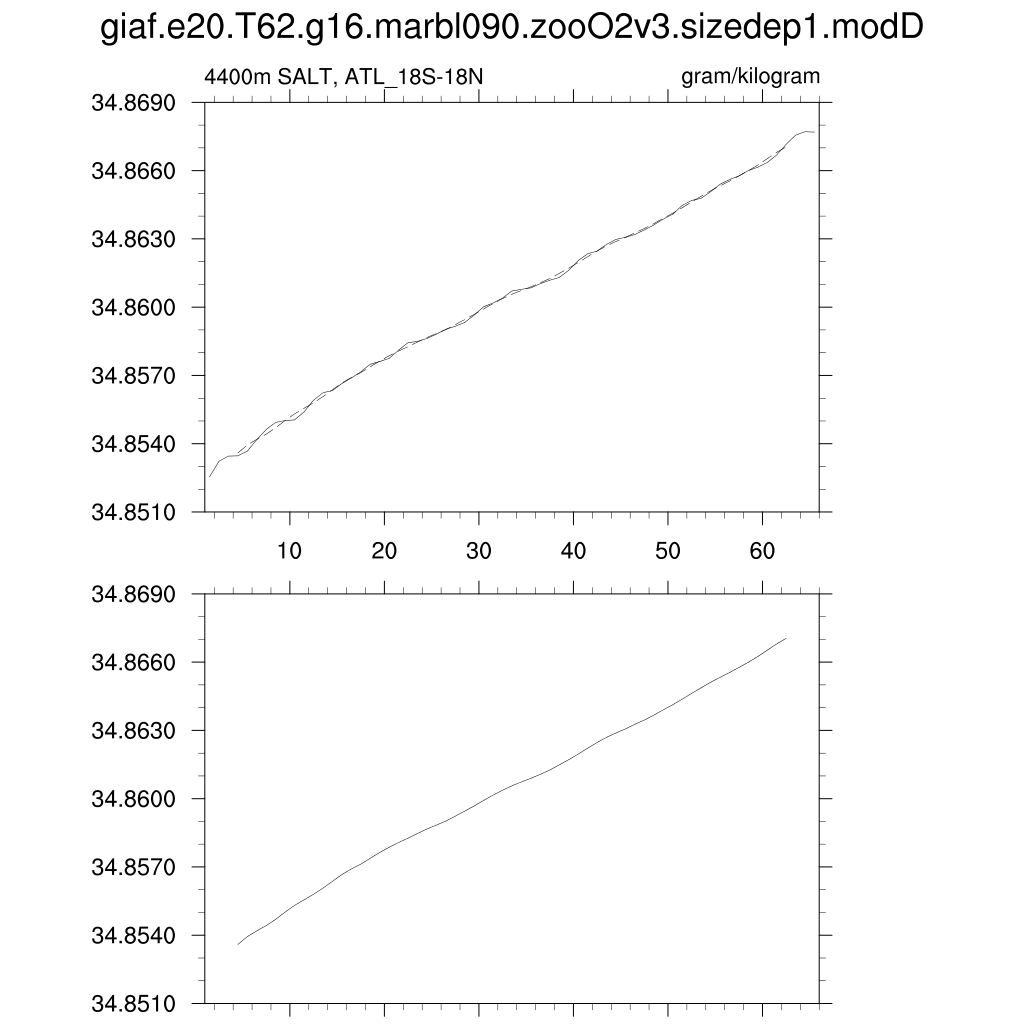 giaf.e20.T62.g16.marbl090.zooO2v3.sizedep1.modD

4400m SALT, ATL_18S-18N

gram/kilogram

34.8690
34.8660
34.8630
34.8600
34.8570
34.8540
34.8510

10 20 30 40 50 60

34.8690
34.8660
34.8630
34.8600
34.8570
34.8540
34.8510